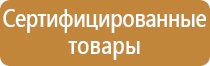 Сертифицированные товары